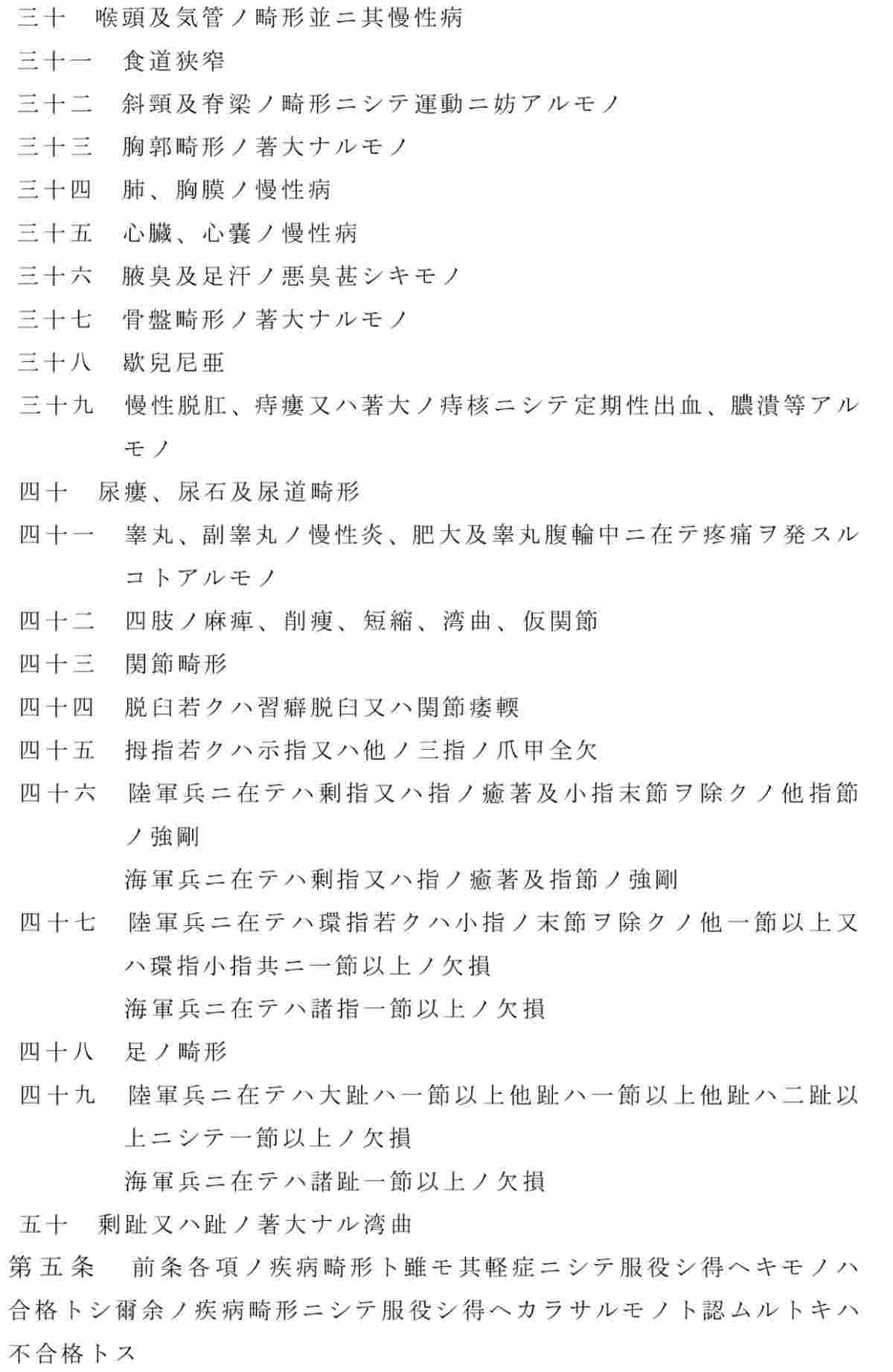 三十　喉頭及気管ノ畸形並ニ其慢性病

三十一　食道狭窄

三十二　斜頸及脊梁ノ畸形ニシテ運動ニ妨アルモノ

三十三　胸郭畸形ノ著大ナルモノ

三十四　肺、胸膜ノ慢性病

三十五　心臓、心嚢ノ慢性病

三十六　腋臭及足汗ノ悪臭甚シキモノ

三十七　骨盤畸形ノ著大ナルモノ

三十八　歇兒尼亜

三十九　慢性脱肛、痔瘻又ハ著大ノ痔核ニシテ定期性出血、膿潰等アルモノ

四十　尿瘻、尿石及尿道畸形

四十一　睾丸、副睾丸ノ慢性炎、肥大及睾丸腹輪中ニ在テ疼痛ヲ発スルコトアルモノ

四十二　四肢ノ麻痺、削痩、短縮、湾曲、仮関節

四十三　関節畸形

四十四　脱臼若クハ習癖脱臼又ハ関節痿輭

四十五　拇指若クハ示指又ハ他ノ三指ノ爪甲全欠

四十六　陸軍兵ニ在テハ剰指又ハ指ノ癒著及小指末節ヲ除クノ他指節ノ強剛

海軍兵ニ在テハ剰指又ハ指ノ癒著及指節ノ強剛

四十七　陸軍兵ニ在テハ環指若クハ小指ノ末節ヲ除クノ他一節以上又ハ環指小指共ニ一節以上ノ欠損

海軍兵ニ在テハ諸指一節以上ノ欠損

四十八　足ノ畸形

四十九　陸軍兵ニ在テハ大趾ハ一節以上他趾ハ一節以上他趾ハ二趾以上ニシテ一節以上ノ欠損

海軍兵ニ在テハ諸趾一節以上ノ欠損

五十　剰趾又ハ趾ノ著大ナル湾曲

第五条　前条各項ノ疾病畸形ト雖モ其軽症ニシテ服役シ得ヘキモノハ合格トシ爾余ノ疾病畸形ニシテ服役シ得ヘカラサルモノト認ムルトキハ不合格トス